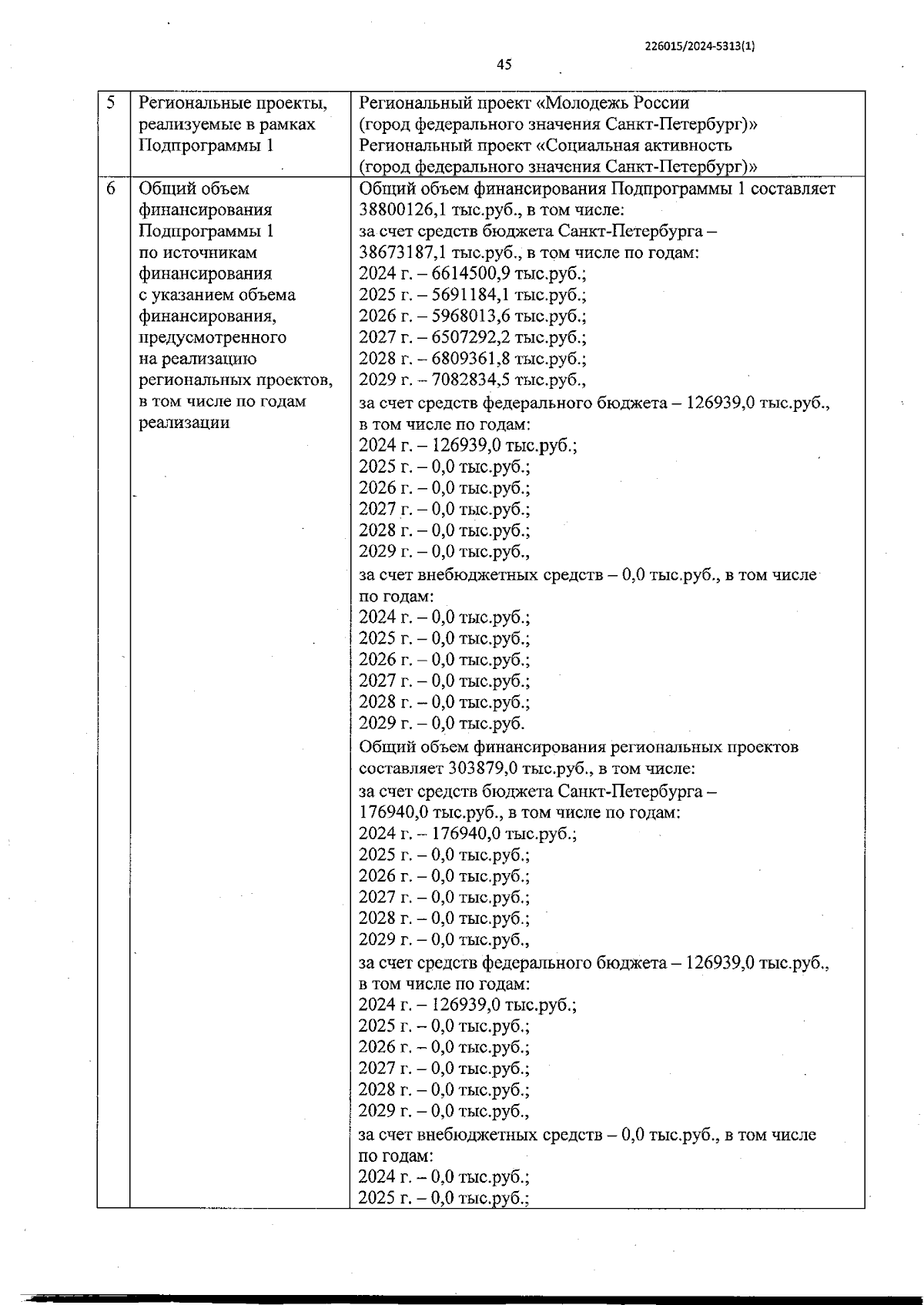 226015/2024-5313(1)

45

| 5 | Региональные проекты, реализуемые в рамках Подпрограммы 1 | Региональный проект «Молодежь России (город федерального значения Санкт-Петербург)» Региональный проект «Социальная активность (город федерального значения Санкт-Петербург)» |
|---|---|---|
| 6 | Общий объем финансирования Подпрограммы 1 по источникам финансирования с указанием объема финансирования, предусмотренного на реализацию региональных проектов, в том числе по годам реализации | Общий объем финансирования Подпрограммы 1 составляет 38800126,1 тыс.руб., в том числе: за счет средств бюджета Санкт-Петербурга – 38673187,1 тыс.руб., в том числе по годам: 2024 г. – 6614500,9 тыс.руб.; 2025 г. – 5691184,1 тыс.руб.; 2026 г. – 5968013,6 тыс.руб.; 2027 г. – 6507292,2 тыс.руб.; 2028 г. – 6809361,8 тыс.руб.; 2029 г. – 7082834,5 тыс.руб., за счет средств федерального бюджета – 126939,0 тыс.руб., в том числе по годам: 2024 г. – 126939,0 тыс.руб.; 2025 г. – 0,0 тыс.руб.; 2026 г. – 0,0 тыс.руб.; 2027 г. – 0,0 тыс.руб.; 2028 г. – 0,0 тыс.руб.; 2029 г. – 0,0 тыс.руб., за счет внебюджетных средств – 0,0 тыс.руб., в том числе по годам: 2024 г. – 0,0 тыс.руб.; 2025 г. – 0,0 тыс.руб.; 2026 г. – 0,0 тыс.руб.; 2027 г. – 0,0 тыс.руб.; 2028 г. – 0,0 тыс.руб.; 2029 г. – 0,0 тыс.руб. Общий объем финансирования региональных проектов составляет 303879,0 тыс.руб., в том числе: за счет средств бюджета Санкт-Петербурга – 176940,0 тыс.руб., в том числе по годам: 2024 г. – 176940,0 тыс.руб.; 2025 г. – 0,0 тыс.руб.; 2026 г. – 0,0 тыс.руб.; 2027 г. – 0,0 тыс.руб.; 2028 г. – 0,0 тыс.руб.; 2029 г. – 0,0 тыс.руб., за счет средств федерального бюджета – 126939,0 тыс.руб., в том числе по годам: 2024 г. – 126939,0 тыс.руб.; 2025 г. – 0,0 тыс.руб.; 2026 г. – 0,0 тыс.руб.; 2027 г. – 0,0 тыс.руб.; 2028 г. – 0,0 тыс.руб.; 2029 г. – 0,0 тыс.руб., за счет внебюджетных средств – 0,0 тыс.руб., в том числе по годам: 2024 г. – 0,0 тыс.руб.; 2025 г. – 0,0 тыс.руб.; |